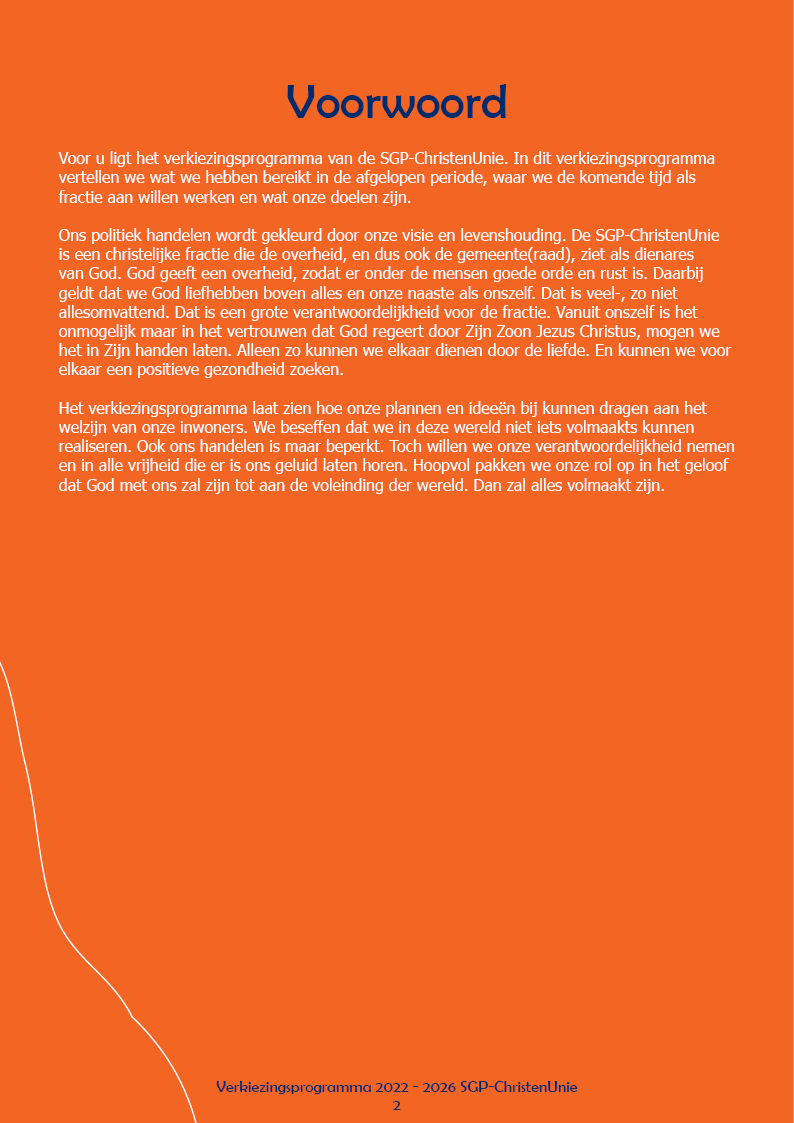 Voorwoord

Voor u ligt het verkiezingsprogramma van de SGP-ChristenUnie. In dit verkiezingsprogramma vertellen we wat we hebben bereikt in de afgelopen periode, waar we de komende tijd als fractie aan willen werken en wat onze doelen zijn.

Ons politiek handelen wordt gekleurd door onze visie en levenshouding. De SGP-ChristenUnie is een christelijke fractie die de overheid, en dus ook de gemeente(raad), ziet als dienares van God. God geeft een overheid, zodat er onder de mensen goede orde en rust is. Daarbij geldt dat we God liefhebben boven alles en onze naaste als onszelf. Dat is veel-, zo niet allesomvattend. Dat is een grote verantwoordelijkheid voor de fractie. Vanuit onszelf is het onmogelijk maar in het vertrouwen dat God regeert door Zijn Zoon Jezus Christus, mogen we het in Zijn handen laten. Alleen zo kunnen we elkaar dienen door de liefde. En kunnen we voor elkaar een positieve gezondheid zoeken.

Het verkiezingsprogramma laat zien hoe onze plannen en ideeën bij kunnen dragen aan het welzijn van onze inwoners. We beseffen dat we in deze wereld niet iets volmaakts kunnen realiseren. Ook ons handelen is maar beperkt. Toch willen we onze verantwoordelijkheid nemen en in alle vrijheid die er is ons geluid laten horen. Hoopvol pakken we onze rol op in het geloof dat God met ons zal zijn tot aan de voleinding der wereld. Dan zal alles volmaakt zijn.

Verkiezingsprogramma 2022 - 2026 SGP-ChristenUnie
2